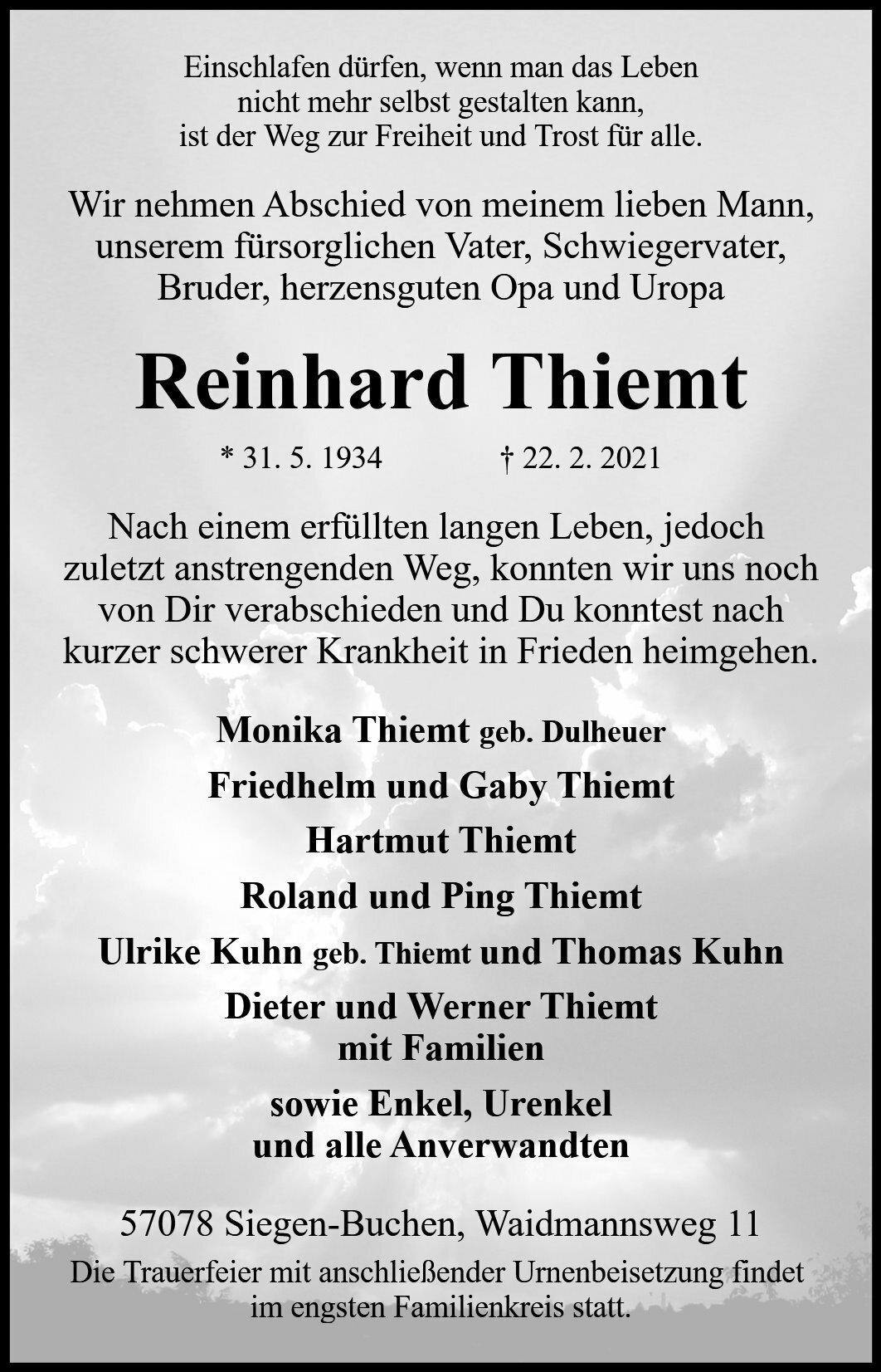 Einschlafen dürfen, wenn man das Leben nicht mehr selbst gestalten kann, ist der Weg zur Freiheit und Trost für alle.

Wir nehmen Abschied von meinem lieben Mann, unserem fürsorglichen Vater, Schwiegervater, Bruder, herzensguten Opa und Uropa

Reinhard Thiemt

* 31. 5. 1934 † 22. 2. 2021

Nach einem erfüllten langen Leben, jedoch zuletzt anstrengenden Weg, konnten wir uns noch von Dir verabschieden und Du konntest nach kurzer schwerer Krankheit in Frieden heimgehen.

Monika Thiemt geb. Dulheuer

Friedhelm und Gaby Thiemt

Hartmut Thiemt

Roland und Ping Thiemt

Ulrike Kuhn geb. Thiemt und Thomas Kuhn

Dieter und Werner Thiemt mit Familien

sowie Enkel, Urenkel und alle Anverwandten

57078 Siegen-Buchen, Waidmannsweg 11

Die Trauerfeier mit anschließender Urnenbeisetzung findet im engsten Familienkreis statt.